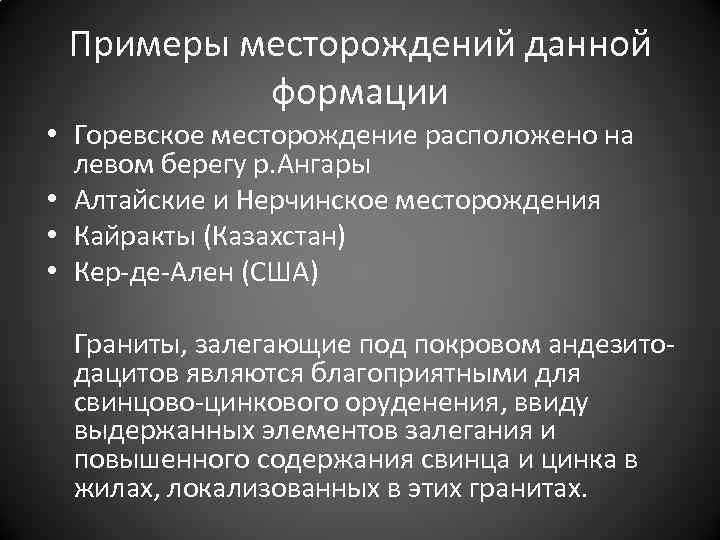 Примеры месторождений данной формации

• Горевское месторождение расположено на левом берегу р.Ангары
• Алтайские и Нерчинское месторождения
• Кайракты (Казахстан)
• Кер-де-Ален (США)

Граниты, залегающие под покровом андезито-дацитов являются благоприятными для свинцово-цинкового оруденения, ввиду выдержанных элементов залегания и повышенного содержания свинца и цинка в жилах, локализованных в этих гранитах.